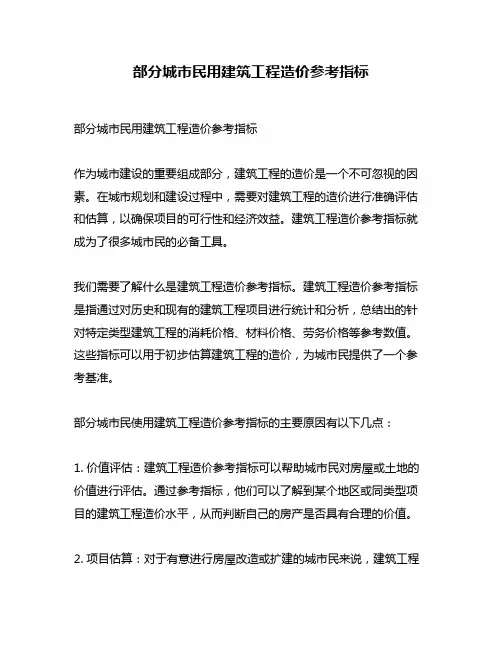 部分城市民用建筑工程造价参考指标

部分城市民用建筑工程造价参考指标

作为城市建设的重要组成部分，建筑工程的造价是一个不可忽视的因素。在城市规划和建设过程中，需要对建筑工程的造价进行准确评估和估算，以确保项目的可行性和经济效益。建筑工程造价参考指标就成为了很多城市民的必备工具。

我们需要了解什么是建筑工程造价参考指标。建筑工程造价参考指标是指通过对历史和现有的建筑工程项目进行统计和分析，总结出的针对特定类型建筑工程的消耗价格、材料价格、劳务价格等参考数值。这些指标可以用于初步估算建筑工程的造价，为城市民提供了一个参考基准。

部分城市民使用建筑工程造价参考指标的主要原因有以下几点：

1. 价值评估：建筑工程造价参考指标可以帮助城市民对房屋或土地的价值进行评估。通过参考指标，他们可以了解到某个地区或同类型项目的建筑工程造价水平，从而判断自己的房产是否具有合理的价值。

2. 项目估算：对于有意进行房屋改造或扩建的城市民来说，建筑工程